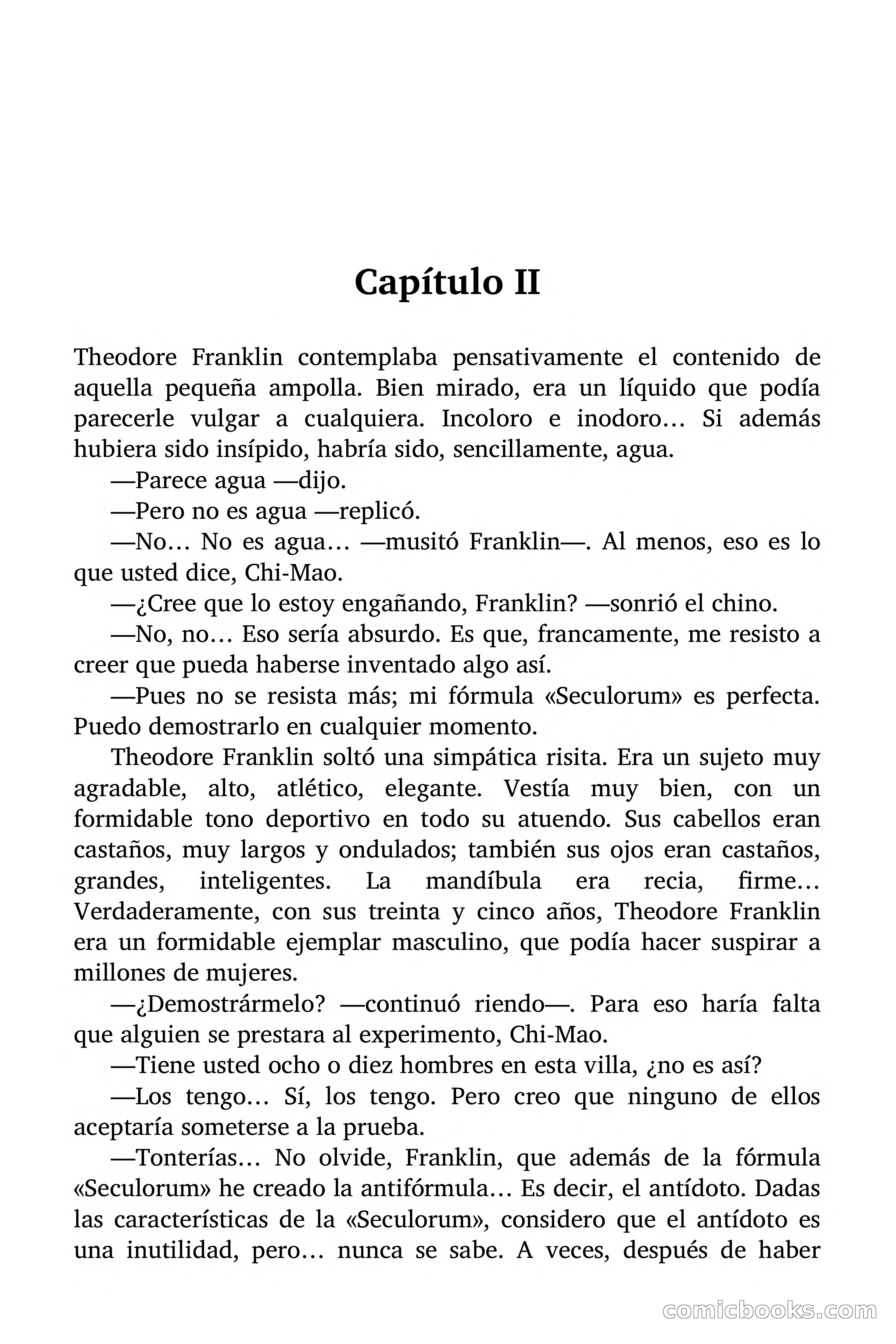 Capítulo II

Theodore Franklin contemplaba pensativamente el contenido de aquella pequeña ampolla. Bien mirado, era un líquido que podía parecerle vulgar a cualquiera. Incoloro e inodoro… Si además hubiera sido insípido, habría sido, sencillamente, agua.

—Parece agua —dijo.

—Pero no es agua —replicó.

—No… No es agua… —musitó Franklin—. Al menos, eso es lo que usted dice, Chi-Mao.

—¿Cree que lo estoy engañando, Franklin? —sonrió el chino.

—No, no… Eso sería absurdo. Es que, francamente, me resisto a creer que pueda haberse inventado algo así.

—Pues no se resista más; mi fórmula «Seculorum» es perfecta. Puedo demostrarlo en cualquier momento.

Theodore Franklin soltó una simpática risita. Era un sujeto muy agradable, alto, atlético, elegante. Vestía muy bien, con un formidable tono deportivo en todo su atuendo. Sus cabellos eran castaños, muy largos y ondulados; también sus ojos eran castaños, grandes, inteligentes. La mandíbula era recia, firme… Verdaderamente, con sus treinta y cinco años, Theodore Franklin era un formidable ejemplar masculino, que podía hacer suspirar a millones de mujeres.

—¿Demostrármelo? —continuó riendo—. Para eso haría falta que alguien se prestara al experimento, Chi-Mao.

—Tiene usted ocho o diez hombres en esta villa, ¿no es así?

—Los tengo… Sí, los tengo. Pero creo que ninguno de ellos aceptaría someterse a la prueba.

—Tonterías… No olvide, Franklin, que además de la fórmula «Seculorum» he creado la antifórmula… Es decir, el antídoto. Dadas las características de la «Seculorum», considero que el antídoto es una inutilidad, pero… nunca se sabe. A veces, después de haber

comicbooks.com